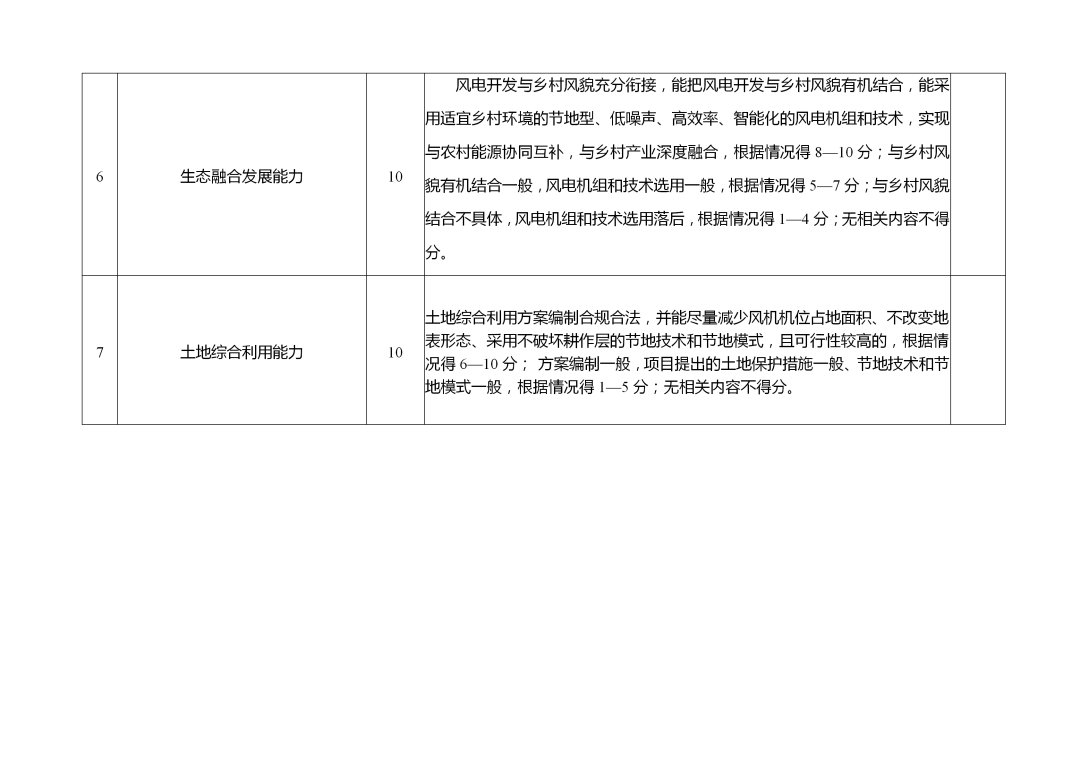 | 6 | 生态融合发展能力 | 10 | 风电开发与乡村风貌充分衔接，能把风电开发与乡村风貌有机结合，能采用适宜乡村环境的节地型、低噪声、高效率、智能化的风电机组和技术，实现与农村能源协同互补，与乡村产业深度融合，根据情况得 8—10 分；与乡村风貌有机结合一般，风电机组和技术选用一般，根据情况得 5—7 分；与乡村风貌结合不具体，风电机组和技术选用落后，根据情况得 1—4 分；无相关内容不得分。 |  |
|---|---|---|---|---|
| 7 | 土地综合利用能力 | 10 | 土地综合利用方案编制合规合法，并能尽量减少风机机位占地面积、不改变地表形态、采用不破坏耕作层的节地技术和节地模式，且可行性较高的，根据情况得 6—10 分； 方案编制一般，项目提出的土地保护措施一般、节地技术和节地模式一般，根据情况得 1—5 分；无相关内容不得分。 |  |